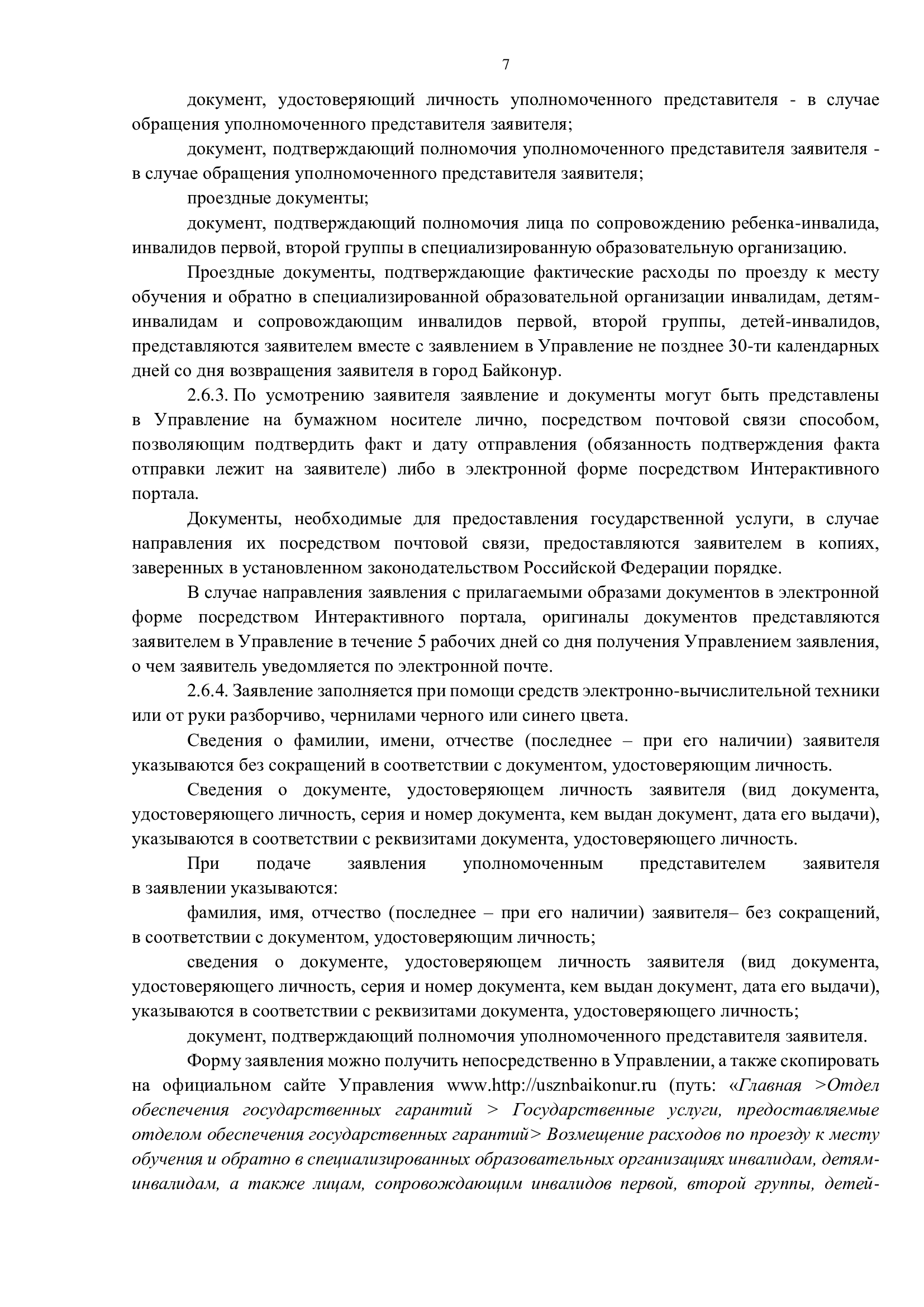 7

документ, удостоверяющий личность уполномоченного представителя - в случае обращения уполномоченного представителя заявителя;

документ, подтверждающий полномочия уполномоченного представителя заявителя - в случае обращения уполномоченного представителя заявителя;

проездные документы;

документ, подтверждающий полномочия лица по сопровождению ребенка-инвалида, инвалидов первой, второй группы в специализированную образовательную организацию.

Проездные документы, подтверждающие фактические расходы по проезду к месту обучения и обратно в специализированной образовательной организации инвалидам, детям-инвалидам и сопровождающим инвалидов первой, второй группы, детей-инвалидов, представляются заявителем вместе с заявлением в Управление не позднее 30-ти календарных дней со дня возвращения заявителя в город Байконур.

2.6.3. По усмотрению заявителя заявление и документы могут быть представлены в Управление на бумажном носителе лично, посредством почтовой связи способом, позволяющим подтвердить факт и дату отправления (обязанность подтверждения факта отправки лежит на заявителе) либо в электронной форме посредством Интерактивного портала.

Документы, необходимые для предоставления государственной услуги, в случае направления их посредством почтовой связи, предоставляются заявителем в копиях, заверенных в установленном законодательством Российской Федерации порядке.

В случае направления заявления с прилагаемыми образами документов в электронной форме посредством Интерактивного портала, оригиналы документов представляются заявителем в Управление в течение 5 рабочих дней со дня получения Управлением заявления, о чем заявитель уведомляется по электронной почте.

2.6.4. Заявление заполняется при помощи средств электронно-вычислительной техники или от руки разборчиво, чернилами черного или синего цвета.

Сведения о фамилии, имени, отчестве (последнее – при его наличии) заявителя указываются без сокращений в соответствии с документом, удостоверяющим личность.

Сведения о документе, удостоверяющем личность заявителя (вид документа, удостоверяющего личность, серия и номер документа, кем выдан документ, дата его выдачи), указываются в соответствии с реквизитами документа, удостоверяющего личность.

При подаче заявления уполномоченным представителем заявителя в заявлении указываются:

фамилия, имя, отчество (последнее – при его наличии) заявителя– без сокращений, в соответствии с документом, удостоверяющим личность;

сведения о документе, удостоверяющем личность заявителя (вид документа, удостоверяющего личность, серия и номер документа, кем выдан документ, дата его выдачи), указываются в соответствии с реквизитами документа, удостоверяющего личность;

документ, подтверждающий полномочия уполномоченного представителя заявителя.

Форму заявления можно получить непосредственно в Управлении, а также скопировать на официальном сайте Управления www.http://usznbaikonur.ru (путь: «Главная >Отдел обеспечения государственных гарантий > Государственные услуги, предоставляемые отделом обеспечения государственных гарантий> Возмещение расходов по проезду к месту обучения и обратно в специализированных образовательных организациях инвалидам, детям-инвалидам, а также лицам, сопровождающим инвалидов первой, второй группы, детей-